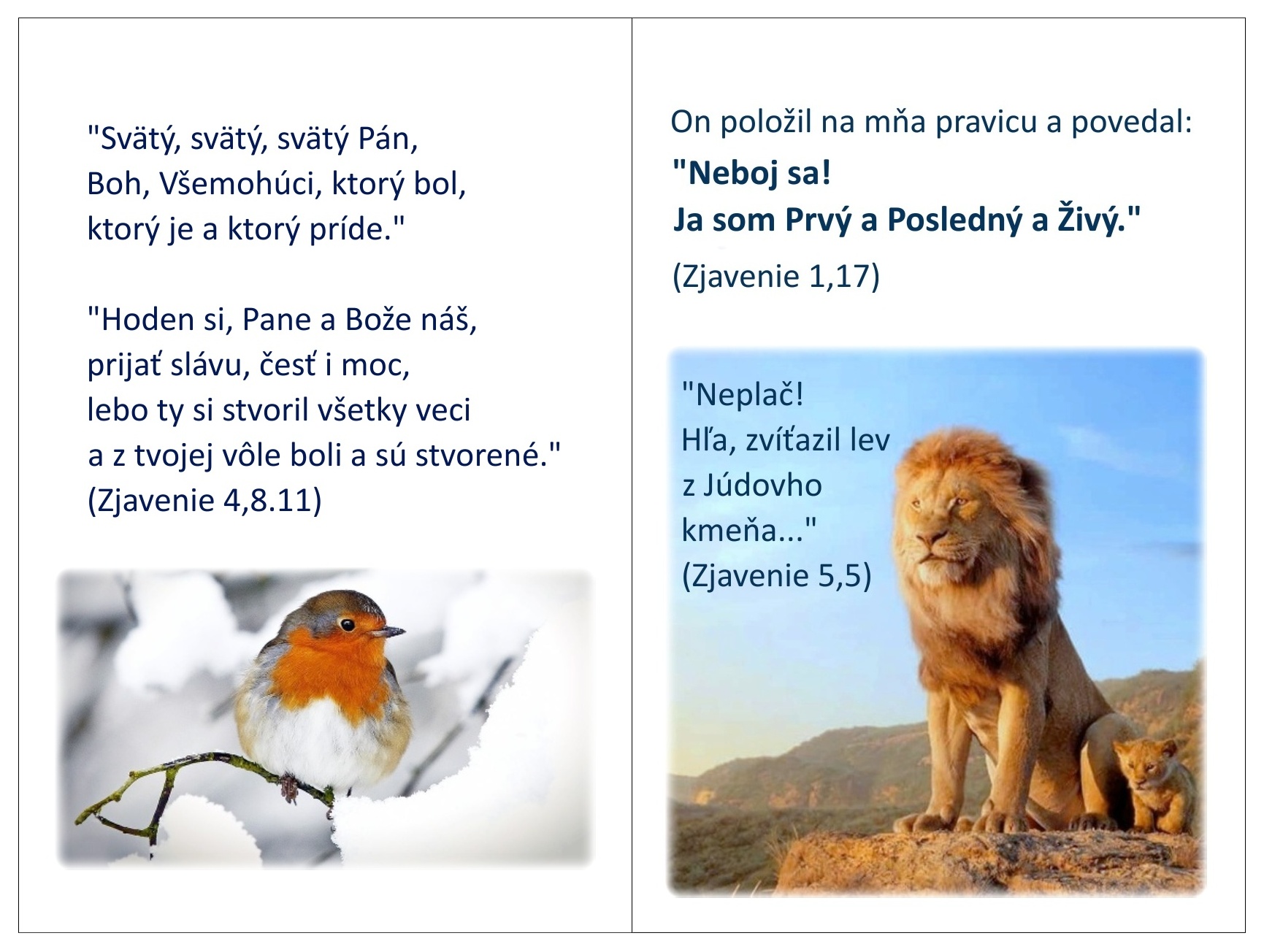 "Svätý, svätý, svätý Pán,
Boh, Všemohúci, ktorý bol,
ktorý je a ktorý príde."

"Hoden si, Pane a Bože náš,
prijať slávu, česť i moc,
lebo ty si stvoril všetky veci
a z tvojej vôle boli a sú stvorené."
(Zjavenie 4,8.11)

On položil na mňa pravicu a povedal:
"Neboj sa!
Ja som Prvý a Posledný a Živý."
(Zjavenie 1,17)

"Neplač!
Hľa, zvíťazil lev
z Júdovho
kmeňa..."
(Zjavenie 5,5)